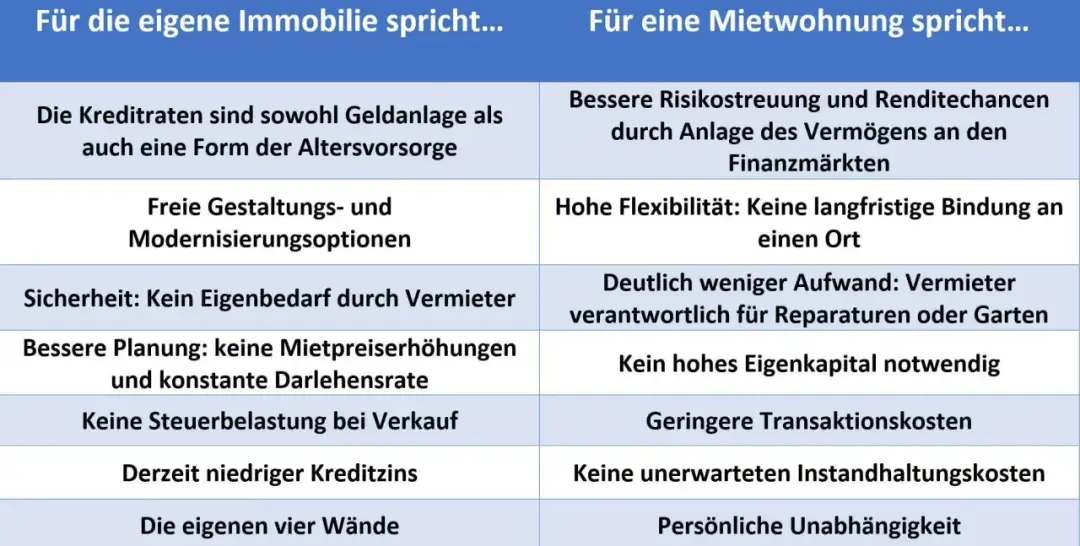 | Für die eigene Immobilie spricht… | Für eine Mietwohnung spricht… |
|---|---|
| Die Kreditraten sind sowohl Geldanlage als auch eine Form der Altersvorsorge | Bessere Risikostreuung und Renditechancen durch Anlage des Vermögens an den Finanzmärkten |
| Freie Gestaltungs- und Modernisierungsoptionen | Hohe Flexibilität: Keine langfristige Bindung an einen Ort |
| Sicherheit: Kein Eigenbedarf durch Vermieter | Deutlich weniger Aufwand: Vermieter verantwortlich für Reparaturen oder Garten |
| Bessere Planung: keine Mietpreiserhöhungen und konstante Darlehensrate | Kein hohes Eigenkapital notwendig |
| Keine Steuerbelastung bei Verkauf | Geringere Transaktionskosten |
| Derzeit niedriger Kreditzins | Keine unerwarteten Instandhaltungskosten |
| Die eigenen vier Wände | Persönliche Unabhängigkeit |